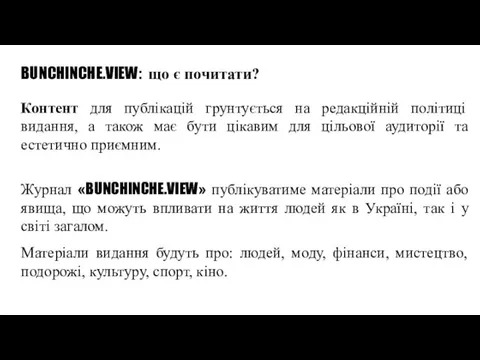 BUNCHINCHE.VIEW: що є почитати?

Контент для публікацій грунтується на редакційній політиці видання, а також має бути цікавим для цільової аудиторії та естетично приємним.

Журнал «BUNCHINCHE.VIEW» публікуватиме матеріали про події або явища, що можуть впливати на життя людей як в Україні, так і у світі загалом.

Матеріали видання будуть про: людей, моду, фінанси, мистецтво, подорожі, культуру, спорт, кіно.